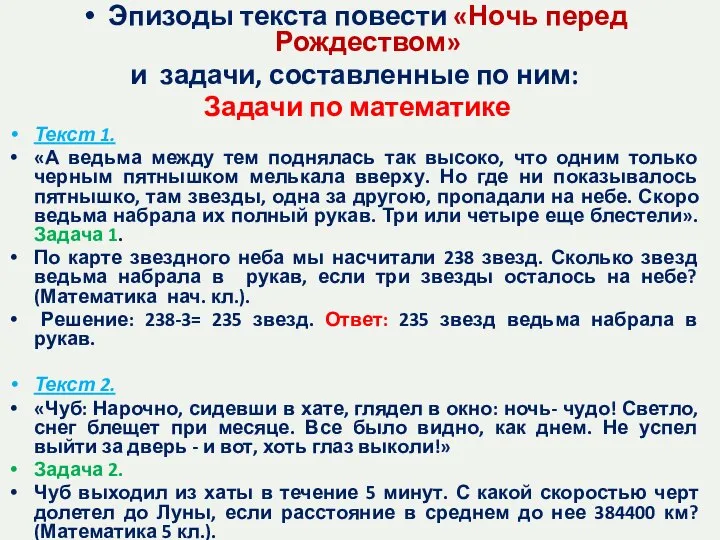 • Эпизоды текста повести «Ночь перед Рождеством»

и задачи, составленные по ним:

Задачи по математике

• Текст 1.

• «А ведьма между тем поднялась так высоко, что одним только черным пятнышком мелькала вверху. Но где ни показывалось пятнышко, там звезды, одна за другою, пропадали на небе. Скоро ведьма набрала их полный рукав. Три или четыре еще блестели». Задача 1.

• По карте звездного неба мы насчитали 238 звезд. Сколько звезд ведьма набрала в рукав, если три звезды осталось на небе? (Математика нач. кл.).

• Решение: 238-3= 235 звезд. Ответ: 235 звезд ведьма набрала в рукав.

• Текст 2.

• «Чуб: Нарочно, сидевши в хате, глядел в окно: ночь- чудо! Светло, снег блещет при месяце. Все было видно, как днем. Не успел выйти за дверь - и вот, хоть глаз выколи!»

• Задача 2.

• Чуб выходил из хаты в течение 5 минут. С какой скоростью черт долетел до Луны, если расстояние в среднем до нее 384400 км? (Математика 5 кл.).